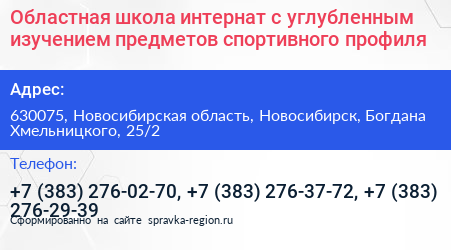 Областная школа интернат с углубленным изучением предметов спортивного профиля

Адрес:

630075, Новосибирская область, Новосибирск, Богдана Хмельницкого, 25/2

Телефон:

+7 (383) 276-02-70, +7 (383) 276-37-72, +7 (383) 276-29-39

Сформированно на сайте spravka-region.ru